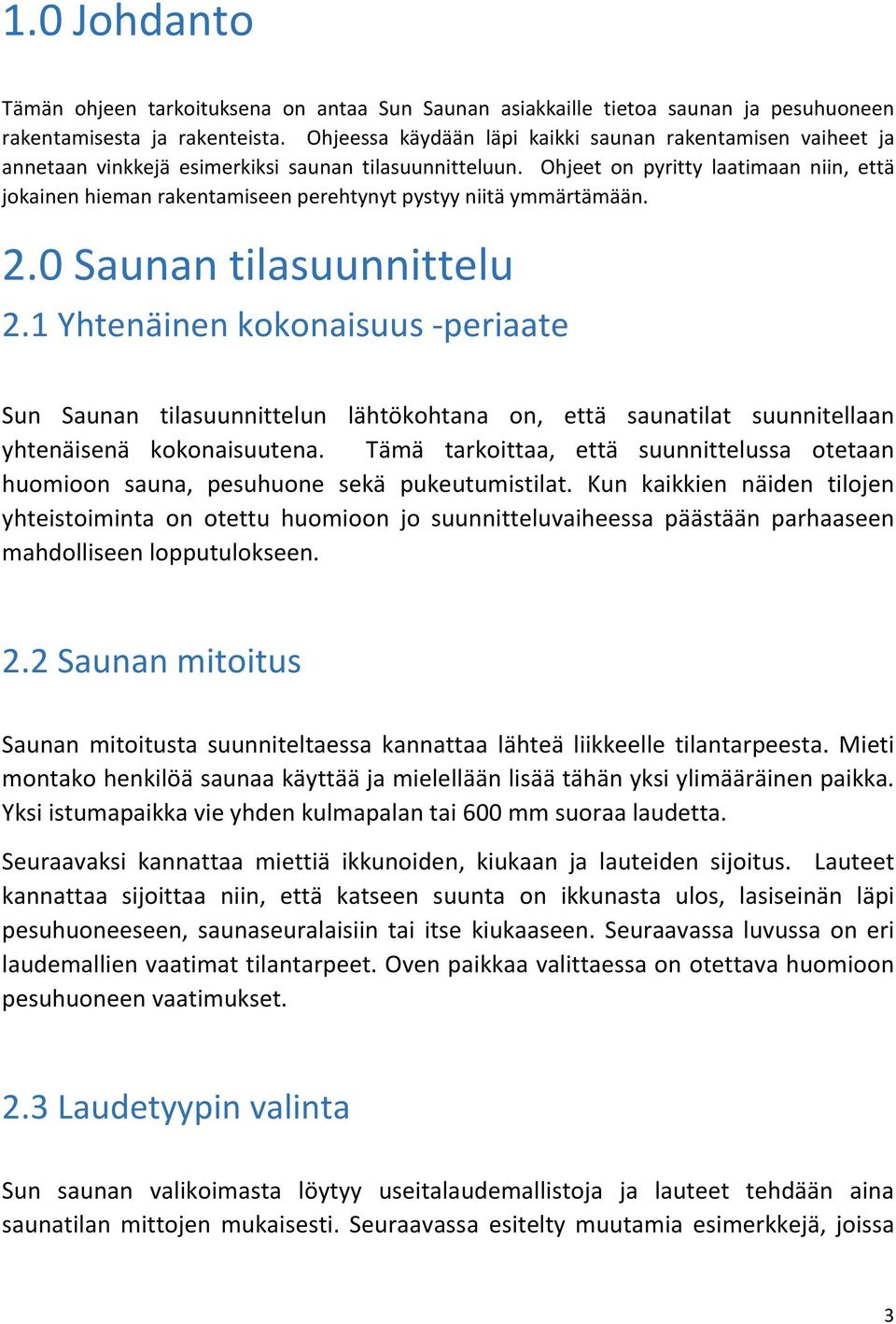 1.0 Johdanto

Tämän ohjeen tarkoituksena on antaa Sun Saunan asiakkaille tietoa saunan ja pesuhuoneen rakentamisesta ja rakenteista. Ohjeessa käydään läpi kaikki saunan rakentamisen vaiheet ja annetaan vinkkejä esimerkiksi saunan tilasuunnitteluun. Ohjeet on pyritty laatimaan niin, että jokainen hieman rakentamiseen perehtynyt pystyy niitä ymmärtämään.

2.0 Saunan tilasuunnittelu

2.1 Yhtenäinen kokonaisuus -periaate

Sun Saunan tilasuunnittelun lähtökohtana on, että saunatilat suunnitellaan yhtenäisenä kokonaisuutena. Tämä tarkoittaa, että suunnittelussa otetaan huomioon sauna, pesuhuone sekä pukeutumistilat. Kun kaikkien näiden tilojen yhteistoiminta on otettu huomioon jo suunnitteluvaiheessa päästään parhaaseen mahdolliseen lopputulokseen.

2.2 Saunan mitoitus

Saunan mitoitusta suunniteltaessa kannattaa lähteä liikkeelle tilantarpeesta. Mieti montako henkilöä saunaa käyttää ja mielellään lisää tähän yksi ylimääräinen paikka. Yksi istumapaikka vie yhden kulmapalan tai 600 mm suoraa laudetta.

Seuraavaksi kannattaa miettiä ikkunoiden, kiukaan ja lauteiden sijoitus. Lauteet kannattaa sijoittaa niin, että katseen suunta on ikkunasta ulos, lasiseinän läpi pesuhuoneeseen, saunaseuralaisiin tai itse kiukaaseen. Seuraavassa luvussa on eri laudemallien vaatimat tilantarpeet. Oven paikkaa valittaessa on otettava huomioon pesuhuoneen vaatimukset.

2.3 Laudetyypin valinta

Sun saunan valikoimasta löytyy useitalaudemallistoja ja lauteet tehdään aina saunatilan mittojen mukaisesti. Seuraavassa esitelty muutamia esimerkkejä, joissa

3